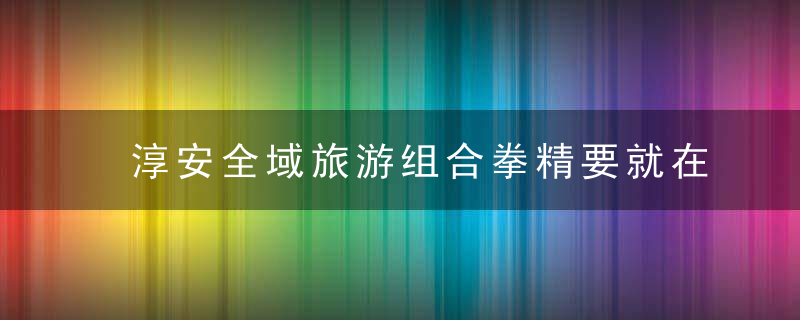 淳安全域旅游组合拳精要就在